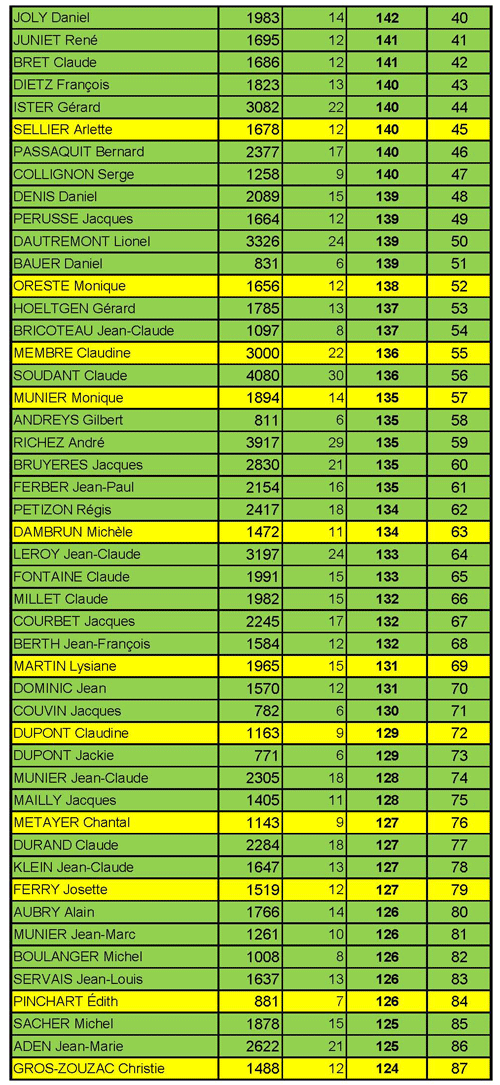 | | | | | |
|---|---|---|---|---|
| JOLY Daniel | 1983 | 14 | 142 | 40 |
| JUNIET René | 1695 | 12 | 141 | 41 |
| BRET Claude | 1686 | 12 | 141 | 42 |
| DIETZ François | 1823 | 13 | 140 | 43 |
| ISTER Gérard | 3082 | 22 | 140 | 44 |
| SELLIER Arlette | 1678 | 12 | 140 | 45 |
| PASSAQUIT Bernard | 2377 | 17 | 140 | 46 |
| COLLIGNON Serge | 1258 | 9 | 140 | 47 |
| DENIS Daniel | 2089 | 15 | 139 | 48 |
| PERUSSE Jacques | 1664 | 12 | 139 | 49 |
| DAUTREMONT Lionel | 3326 | 24 | 139 | 50 |
| BAUER Daniel | 831 | 6 | 139 | 51 |
| ORESTE Monique | 1656 | 12 | 138 | 52 |
| HOELTGEN Gérard | 1785 | 13 | 137 | 53 |
| BRICOTEAU Jean-Claude | 1097 | 8 | 137 | 54 |
| MEMBRE Claudine | 3000 | 22 | 136 | 55 |
| SOUDANT Claude | 4080 | 30 | 136 | 56 |
| MUNIER Monique | 1894 | 14 | 135 | 57 |
| ANDREYS Gilbert | 811 | 6 | 135 | 58 |
| RICHEZ André | 3917 | 29 | 135 | 59 |
| BRUYERES Jacques | 2830 | 21 | 135 | 60 |
| FERBER Jean-Paul | 2154 | 16 | 135 | 61 |
| PETIZON Régis | 2417 | 18 | 134 | 62 |
| DAMBRUN Michèle | 1472 | 11 | 134 | 63 |
| LEROY Jean-Claude | 3197 | 24 | 133 | 64 |
| FONTAINE Claude | 1991 | 15 | 133 | 65 |
| MILLET Claude | 1982 | 15 | 132 | 66 |
| COURBET Jacques | 2245 | 17 | 132 | 67 |
| BERTH Jean-François | 1584 | 12 | 132 | 68 |
| MARTIN Lysiane | 1965 | 15 | 131 | 69 |
| DOMINIC Jean | 1570 | 12 | 131 | 70 |
| COUVIN Jacques | 782 | 6 | 130 | 71 |
| DUPONT Claudine | 1163 | 9 | 129 | 72 |
| DUPONT Jackie | 771 | 6 | 129 | 73 |
| MUNIER Jean-Claude | 2305 | 18 | 128 | 74 |
| MAILLY Jacques | 1405 | 11 | 128 | 75 |
| METAYER Chantal | 1143 | 9 | 127 | 76 |
| DURAND Claude | 2284 | 18 | 127 | 77 |
| KLEIN Jean-Claude | 1647 | 13 | 127 | 78 |
| FERRY Josette | 1519 | 12 | 127 | 79 |
| AUBRY Alain | 1766 | 14 | 126 | 80 |
| MUNIER Jean-Marc | 1261 | 10 | 126 | 81 |
| BOULANGER Michel | 1008 | 8 | 126 | 82 |
| SERVAIS Jean-Louis | 1637 | 13 | 126 | 83 |
| PINCHART Édith | 881 | 7 | 126 | 84 |
| SACHER Michel | 1878 | 15 | 125 | 85 |
| ADEN Jean-Marie | 2622 | 21 | 125 | 86 |
| GROS-ZOUZAC Christie | 1488 | 12 | 124 | 87 |